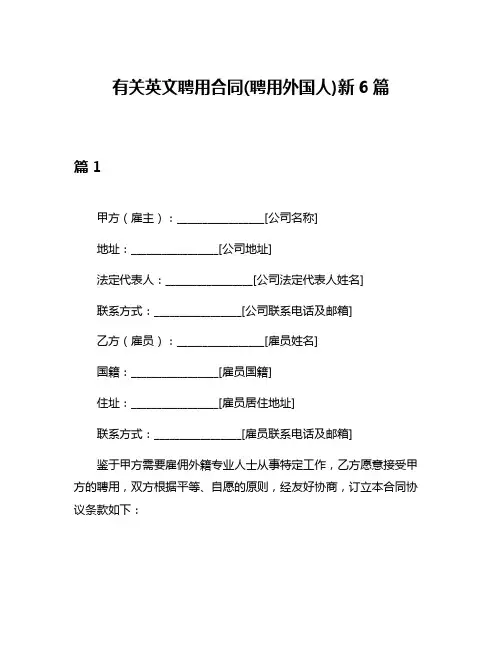 有关英文聘用合同(聘用外国人)新 6 篇

篇 1

甲方（雇主）：________________[公司名称]

地址：________________[公司地址]

法定代表人：________________[公司法定代表人姓名]

联系方式：________________[公司联系电话及邮箱]

乙方（雇员）：________________[雇员姓名]

国籍：________________[雇员国籍]

住址：________________[雇员居住地址]

联系方式：________________[雇员联系电话及邮箱]

鉴于甲方需要雇佣外籍专业人士从事特定工作，乙方愿意接受甲方的聘用，双方根据平等、自愿的原则，经友好协商，订立本合同协议条款如下：